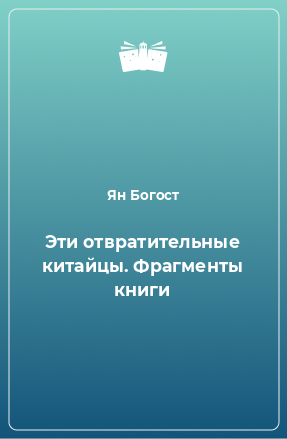 Ян Богост

Эти отвратительные китайцы. Фрагменты книги